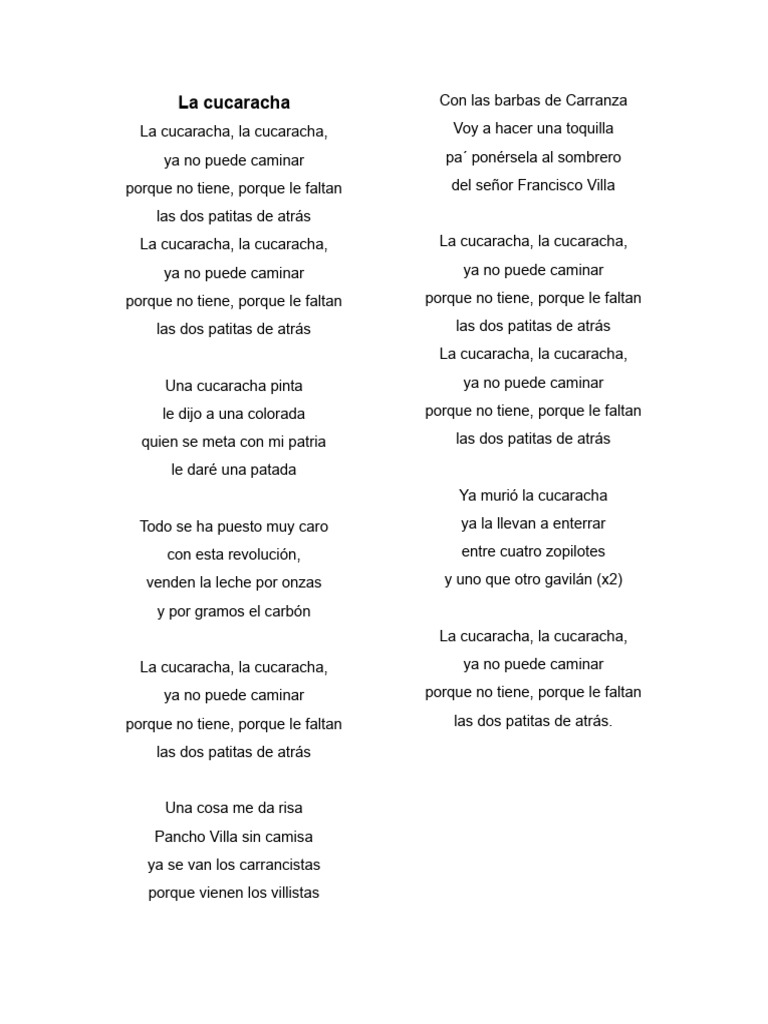 La cucaracha

La cucaracha, la cucaracha,
ya no puede caminar
porque no tiene, porque le faltan
las dos patitas de atrás
La cucaracha, la cucaracha,
ya no puede caminar
porque no tiene, porque le faltan
las dos patitas de atrás

Una cucaracha pinta
le dijo a una colorada
quien se meta con mi patria
le daré una patada

Todo se ha puesto muy caro
con esta revolución,
venden la leche por onzas
y por gramos el carbón

La cucaracha, la cucaracha,
ya no puede caminar
porque no tiene, porque le faltan
las dos patitas de atrás

Una cosa me da risa
Pancho Villa sin camisa
ya se van los carrancistas
porque vienen los villistas

Con las barbas de Carranza
Voy a hacer una toquilla
pa´ ponérsela al sombrero
del señor Francisco Villa

La cucaracha, la cucaracha,
ya no puede caminar
porque no tiene, porque le faltan
las dos patitas de atrás
La cucaracha, la cucaracha,
ya no puede caminar
porque no tiene, porque le faltan
las dos patitas de atrás

Ya murió la cucaracha
ya la llevan a enterrar
entre cuatro zopilotes
y uno que otro gavilán (x2)

La cucaracha, la cucaracha,
ya no puede caminar
porque no tiene, porque le faltan
las dos patitas de atrás.